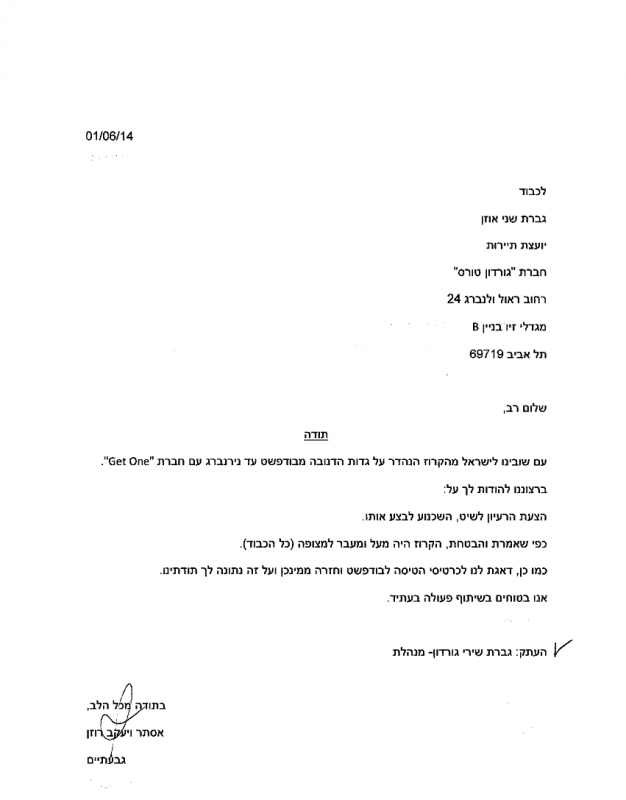 01/06/14

לכבוד

גברת שני אוזן

יועצת תיירות

חברת "גורדון טורס"

רחוב ראול ולנברג 24

מגדלי זיו בניין B

תל אביב 69719

שלום רב,

תודה

עם שובינו לישראל מהקרוז הנהדר על גדות הדנובה מבודפשט עד נירנברג עם חברת "Get One".

ברצוננו להודות לך על:

הצעת הרעיון לשיט, השכנוע לבצע אותו.

כפי שאמרת והבטחת, הקרוז היה מעל ומעבר למצופה (כל הכבוד).

כמו כן, דאגת לנו לכרטיסי הטיסה לבודפשט וחזרה ממינכן ועל זה נתונה לך תודתינו.

אנו בטוחים בשיתוף פעולה בעתיד.

העתק: גברת שירי גורדון- מנהלת

בתודה מכל הלב,

אסתר ויעקב רוזן

גבעתיים